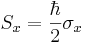 $S_x = \frac{\hbar}{2}\sigma_x$